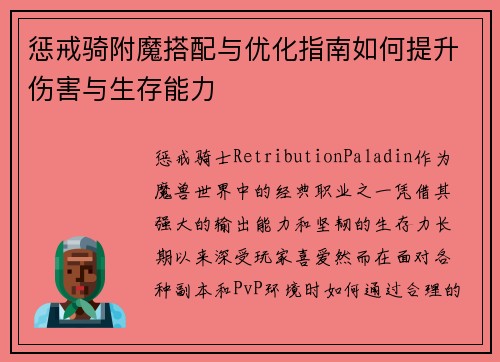 惩戒骑附魔搭配与优化指南如何提升伤害与生存能力

惩戒骑士RetributionPaladin作为魔兽世界中的经典职业之一凭借其强大的输出能力和坚韧的生存力长期以来深受玩家喜爱然而在面对各种副本和PvP环境时如何通过合理的